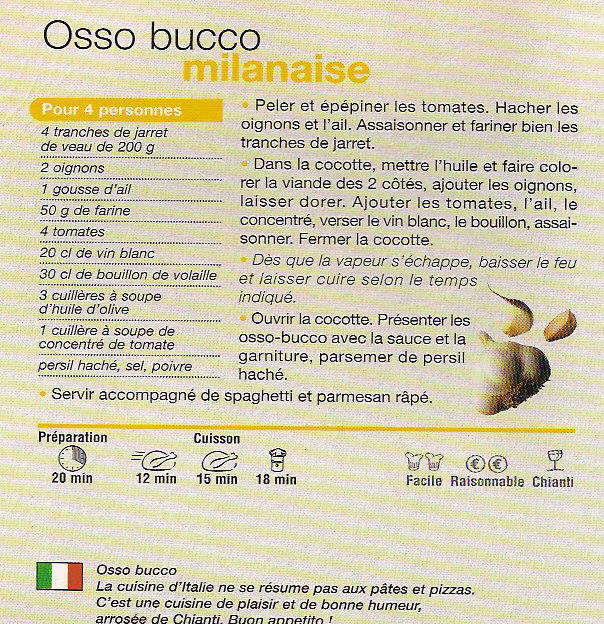 Osso bucco
milanaise

Pour 4 personnes

4 tranches de jarret de veau de 200 g

2 oignons

1 gousse d'ail

50 g de farine

4 tomates

20 cl de vin blanc

30 cl de bouillon de volaille

3 cuillères à soupe d'huile d'olive

1 cuillère à soupe de concentré de tomate

persil haché, sel, poivre

• Peler et épépiner les tomates. Hacher les oignons et l'ail. Assaisonner et fariner bien les tranches de jarret.

• Dans la cocotte, mettre l'huile et faire colorer la viande des 2 côtés, ajouter les oignons, laisser dorer. Ajouter les tomates, l'ail, le concentré, verser le vin blanc, le bouillon, assaisonner. Fermer la cocotte.

• Dès que la vapeur s'échappe, baisser le feu et laisser cuire selon le temps indiqué.

• Ouvrir la cocotte. Présenter les osso-bucco avec la sauce et la garniture, parsemer de persil haché.

• Servir accompagné de spaghetti et parmesan râpé.

Préparation
20 min

Cuisson
12 min
15 min
18 min

Facile
Raisonnable
Chianti

Osso bucco
La cuisine d'Italie ne se résume pas aux pâtes et pizzas.
C'est une cuisine de plaisir et de bonne humeur, arrosée de Chianti. Buon appetito !